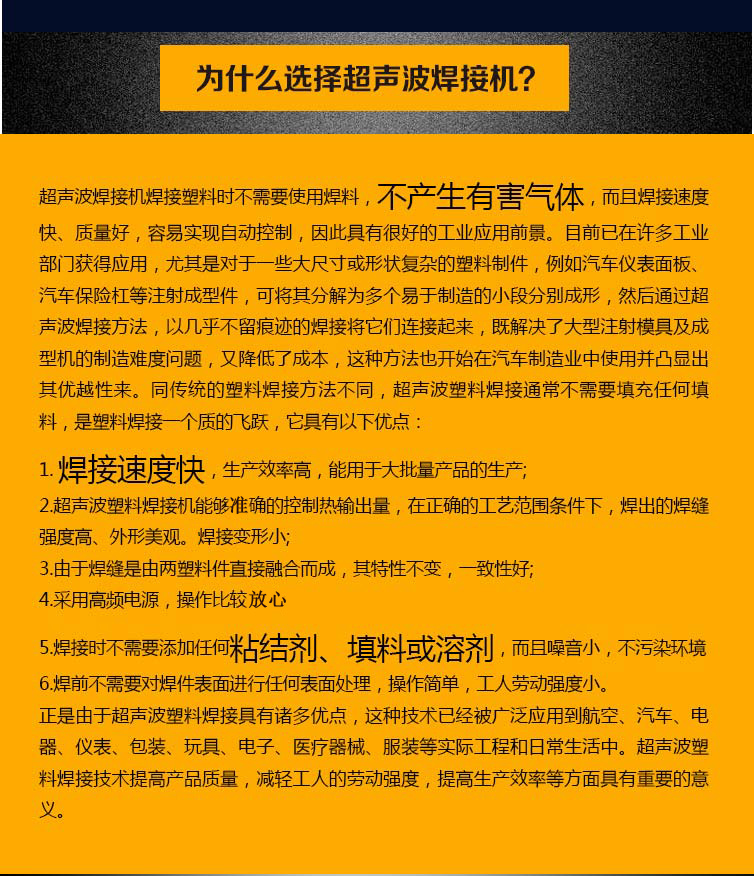 为什么选择超声波焊接机？

超声波焊接机焊接塑料时不需要使用焊料，不产生有害气体，而且焊接速度快、质量好，容易实现自动控制，因此具有很好的工业应用前景。目前已在许多工业部门获得应用，尤其是对于一些大尺寸或形状复杂的塑料制件，例如汽车仪表面板、汽车保险杠等注射成型件，可将其分解为多个易于制造的小段分别成形，然后通过超声波焊接方法，以几乎不留痕迹的焊接将它们连接起来，既解决了大型注射模具及成型机的制造难度问题，又降低了成本，这种方法也开始在汽车制造业中使用并凸显出其优越性来。同传统的塑料焊接方法不同，超声波塑料焊接通常不需要填充任何填料，是塑料焊接一个质的飞跃，它具有以下优点：

1. 焊接速度快，生产效率高，能用于大批量产品的生产;
2.超声波塑料焊接机能够准确的控制热输出量，在正确的工艺范围条件下，焊出的焊缝强度高、外形美观。焊接变形小;
3.由于焊缝是由两塑料件直接融合而成，其特性不变，一致性好;
4.采用高频电源，操作比较放心

5.焊接时不需要添加任何粘结剂、填料或溶剂，而且噪音小，不污染环境
6.焊前不需要对焊件表面进行任何表面处理，操作简单，工人劳动强度小。
正是由于超声波塑料焊接具有诸多优点，这种技术已经被广泛应用到航空、汽车、电器、仪表、包装、玩具、电子、医疗器械、服装等实际工程和日常生活中。超声波塑料焊接技术提高产品质量，减轻工人的劳动强度，提高生产效率等方面具有重要的意义。